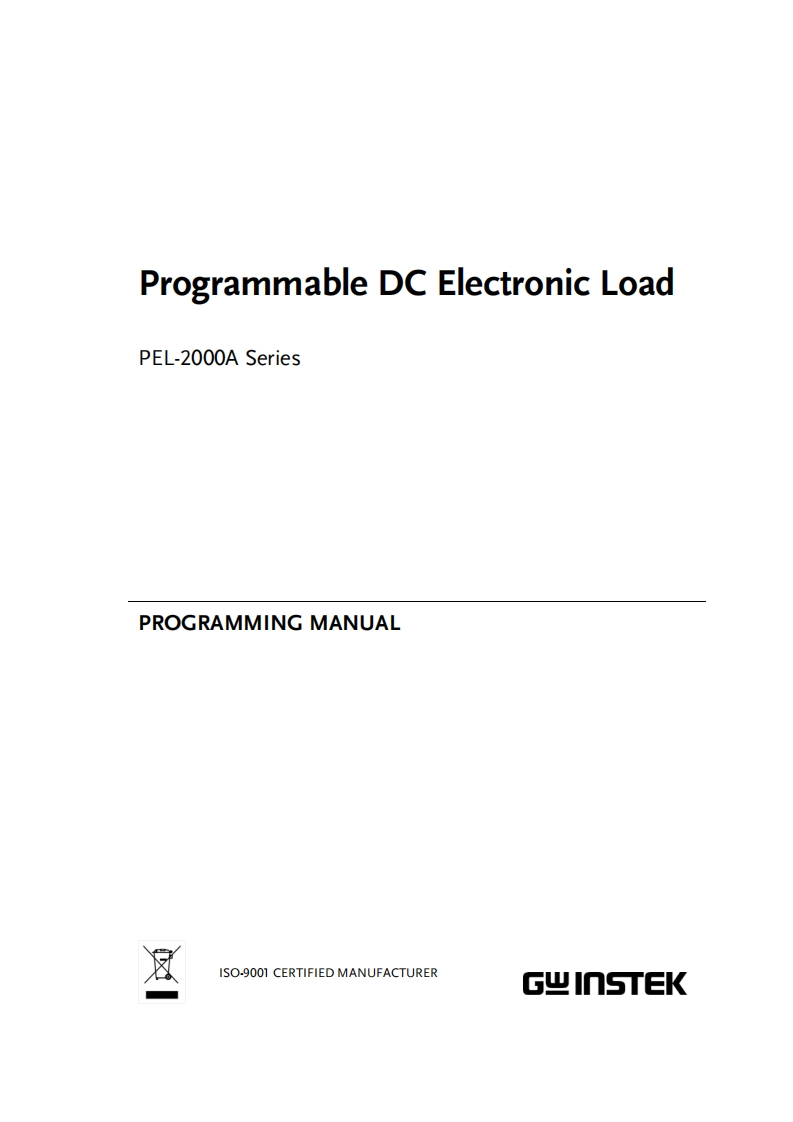 Programmable DC Electronic Load

PEL-2000A Series

PROGRAMMING MANUAL

ISO-9001 CERTIFIED MANUFACTURER

GW INSTEK